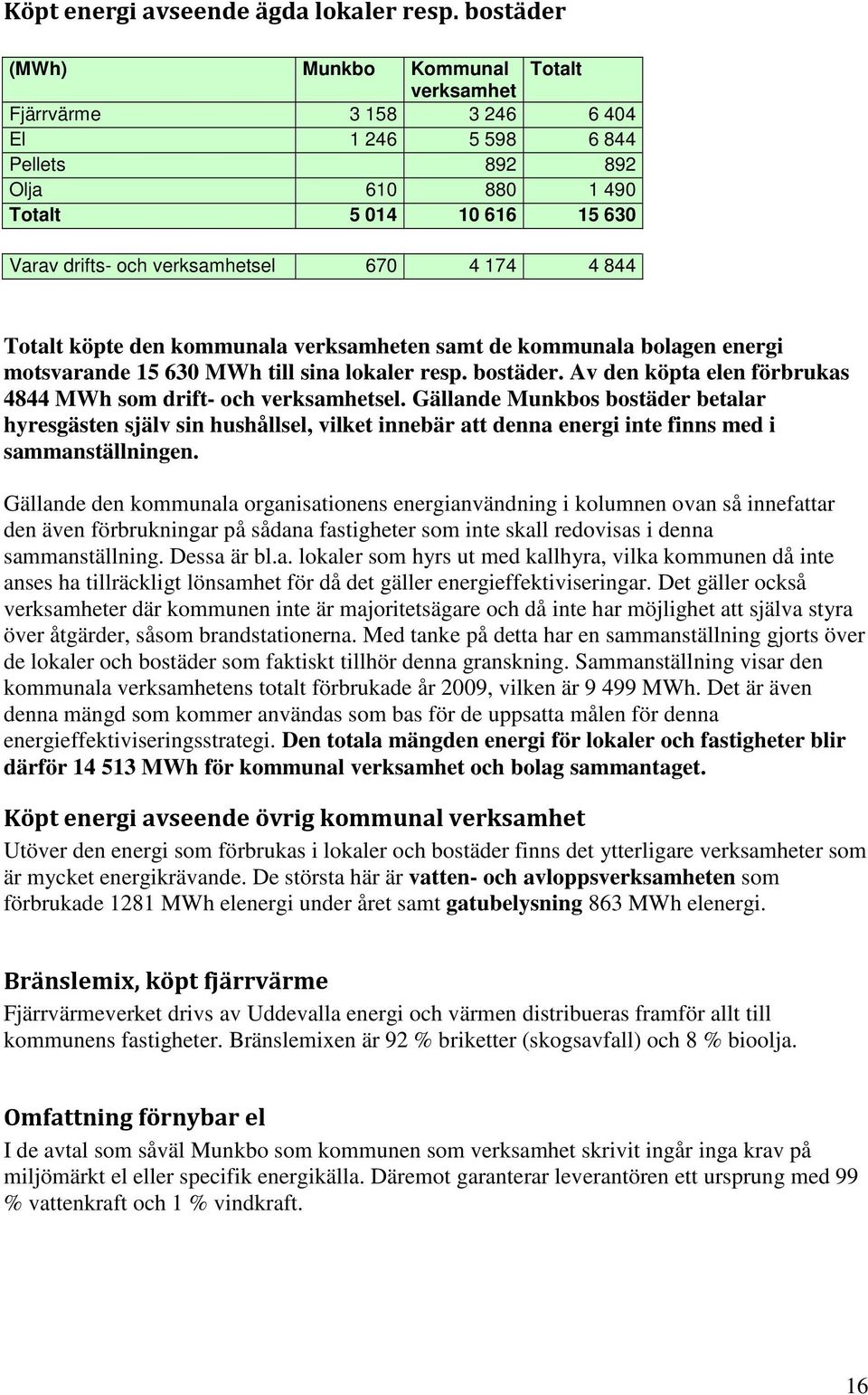 Köpt energi avseende ägda lokaler resp. bostäder

| (MWh) | Munkbo | Kommunal verksamhet | Totalt |
|---|---|---|---|
| Fjärrvärme | 3 158 | 3 246 | 6 404 |
| El | 1 246 | 5 598 | 6 844 |
| Pellets | | 892 | 892 |
| Olja | 610 | 880 | 1 490 |
| Totalt | 5 014 | 10 616 | 15 630 |
| | | | |
| Varav drifts- och verksamhetsel | 670 | 4 174 | 4 844 |

Totalt köpte den kommunala verksamheten samt de kommunala bolagen energi motsvarande 15 630 MWh till sina lokaler resp. bostäder. Av den köpta elen förbrukas 4844 MWh som drift- och verksamhetsel. Gällande Munkbos bostäder betalar hyresgästen själv sin hushållsel, vilket innebär att denna energi inte finns med i sammanställningen.

Gällande den kommunala organisationens energianvändning i kolumnen ovan så innefattar den även förbrukningar på sådana fastigheter som inte skall redovisas i denna sammanställning. Dessa är bl.a. lokaler som hyrs ut med kallhyra, vilka kommunen då inte anses ha tillräckligt lönsamhet för då det gäller energieffektiviseringar. Det gäller också verksamheter där kommunen inte är majoritetsägare och då inte har möjlighet att själva styra över åtgärder, såsom brandstationerna. Med tanke på detta har en sammanställning gjorts över de lokaler och bostäder som faktiskt tillhör denna granskning. Sammanställning visar den kommunala verksamhetens totalt förbrukade år 2009, vilken är 9 499 MWh. Det är även denna mängd som kommer användas som bas för de uppsatta målen för denna energieffektiviseringsstrategi. Den totala mängden energi för lokaler och fastigheter blir därför 14 513 MWh för kommunal verksamhet och bolag sammantaget.

Köpt energi avseende övrig kommunal verksamhet

Utöver den energi som förbrukas i lokaler och bostäder finns det ytterligare verksamheter som är mycket energikrävande. De största här är vatten- och avloppsverksamheten som förbrukade 1281 MWh elenergi under året samt gatubelysning 863 MWh elenergi.

Bränslemix, köpt fjärrvärme

Fjärrvärmeverket drivs av Uddevalla energi och värmen distribueras framför allt till kommunens fastigheter. Bränslemixen är 92 % briketter (skogsavfall) och 8 % bioolja.

Omfattning förnybar el

I de avtal som såväl Munkbo som kommunen som verksamhet skrivit ingår inga krav på miljömärkt el eller specifik energikälla. Däremot garanterar leverantören ett ursprung med 99 % vattenkraft och 1 % vindkraft.

16